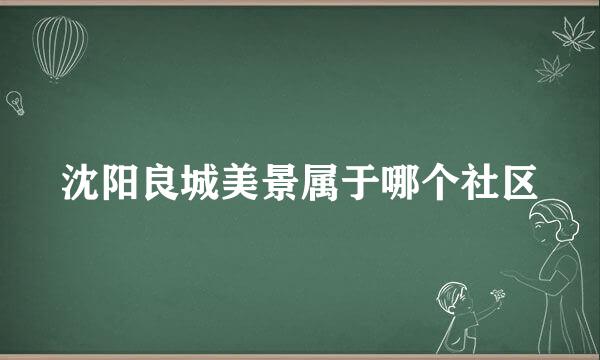 沈阳良城美景属于哪个社区